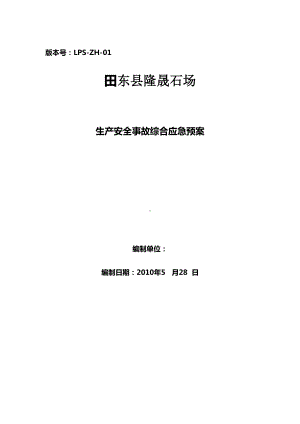 版本号：LPS-ZH-01

田东县隆晟石场

生产安全事故综合应急预案

编制单位：

编制日期：2010年5 月28 日